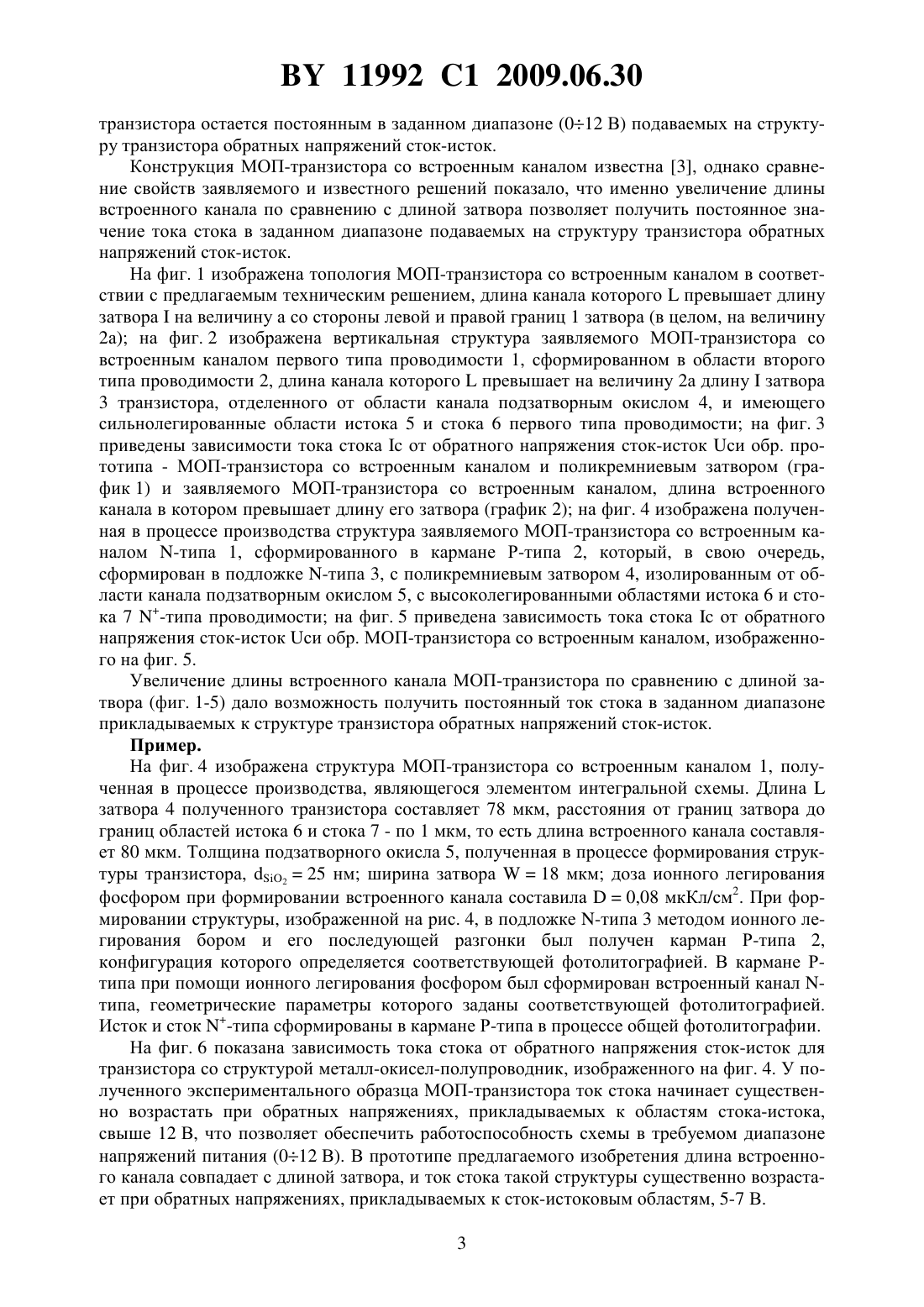 BY 11992 C1 2009.06.30

транзистора остается постоянным в заданном диапазоне (0÷12 В) подаваемых на структуру транзистора обратных напряжений сток-исток.

Конструкция МОП-транзистора со встроенным каналом известна [3], однако сравнение свойств заявляемого и известного решений показало, что именно увеличение длины встроенного канала по сравнению с длиной затвора позволяет получить постоянное значение тока стока в заданном диапазоне подаваемых на структуру транзистора обратных напряжений сток-исток.

На фиг. 1 изображена топология МОП-транзистора со встроенным каналом в соответствии с предлагаемым техническим решением, длина канала которого L превышает длину затвора I на величину a со стороны левой и правой границ 1 затвора (в целом, на величину 2a); на фиг. 2 изображена вертикальная структура заявляемого МОП-транзистора со встроенным каналом первого типа проводимости 1, сформированном в области второго типа проводимости 2, длина канала которого L превышает на величину 2a длину I затвора 3 транзистора, отделенного от области канала подзатворным окислом 4, и имеющего сильнолегированные области истока 5 и стока 6 первого типа проводимости; на фиг. 3 приведены зависимости тока стока Ic от обратного напряжения сток-исток Uси обр. прототипа - МОП-транзистора со встроенным каналом и поликремниевым затвором (график 1) и заявляемого МОП-транзистора со встроенным каналом, длина встроенного канала в котором превышает длину его затвора (график 2); на фиг. 4 изображена полученная в процессе производства структура заявляемого МОП-транзистора со встроенным каналом N-типа 1, сформированного в кармане P-типа 2, который, в свою очередь, сформирован в подложке N-типа 3, с поликремниевым затвором 4, изолированным от области канала подзатворным окислом 5, с высоколегированными областями истока 6 и стока 7 $N^+$-типа проводимости; на фиг. 5 приведена зависимость тока стока Ic от обратного напряжения сток-исток Uси обр. МОП-транзистора со встроенным каналом, изображенного на фиг. 5.

Увеличение длины встроенного канала МОП-транзистора по сравнению с длиной затвора (фиг. 1-5) дало возможность получить постоянный ток стока в заданном диапазоне прикладываемых к структуре транзистора обратных напряжений сток-исток.

Пример.

На фиг. 4 изображена структура МОП-транзистора со встроенным каналом 1, полученная в процессе производства, являющегося элементом интегральной схемы. Длина L затвора 4 полученного транзистора составляет 78 мкм, расстояния от границ затвора до границ областей истока 6 и стока 7 - по 1 мкм, то есть длина встроенного канала составляет 80 мкм. Толщина подзатворного окисла 5, полученная в процессе формирования структуры транзистора, $d_{SiO_2}$ = 25 нм; ширина затвора W = 18 мкм; доза ионного легирования фосфором при формировании встроенного канала составила D = 0,08 мкКл/см$^2$. При формировании структуры, изображенной на рис. 4, в подложке N-типа 3 методом ионного легирования бором и его последующей разгонки был получен карман P-типа 2, конфигурация которого определяется соответствующей фотолитографией. В кармане P-типа при помощи ионного легирования фосфором был сформирован встроенный канал N-типа, геометрические параметры которого заданы соответствующей фотолитографией. Исток и сток $N^+$-типа сформированы в кармане P-типа в процессе общей фотолитографии.

На фиг. 6 показана зависимость тока стока от обратного напряжения сток-исток для транзистора со структурой металл-окисел-полупроводник, изображенного на фиг. 4. У полученного экспериментального образца МОП-транзистора ток стока начинает существенно возрастать при обратных напряжениях, прикладываемых к областям стока-истока, свыше 12 В, что позволяет обеспечить работоспособность схемы в требуемом диапазоне напряжений питания (0÷12 В). В прототипе предлагаемого изобретения длина встроенного канала совпадает с длиной затвора, и ток стока такой структуры существенно возрастает при обратных напряжениях, прикладываемых к сток-истоковым областям, 5-7 В.

3